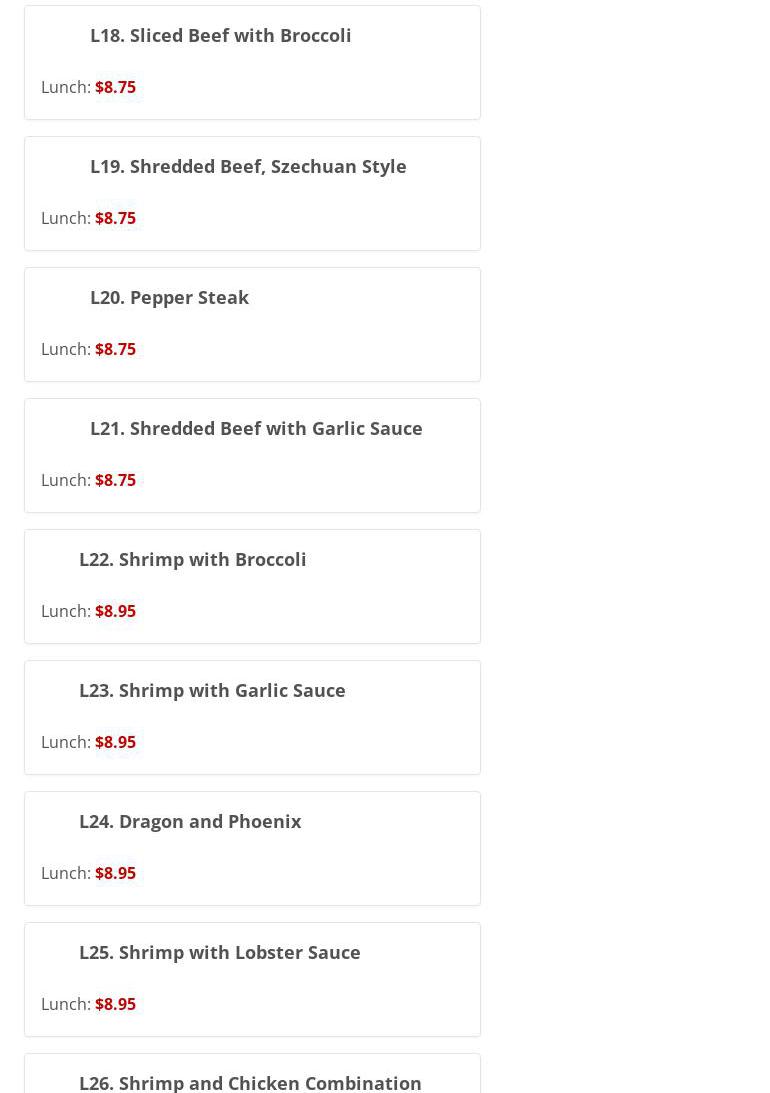 L18. Sliced Beef with Broccoli

Lunch: $8.75

L19. Shredded Beef, Szechuan Style

Lunch: $8.75

L20. Pepper Steak

Lunch: $8.75

L21. Shredded Beef with Garlic Sauce

Lunch: $8.75

L22. Shrimp with Broccoli

Lunch: $8.95

L23. Shrimp with Garlic Sauce

Lunch: $8.95

L24. Dragon and Phoenix

Lunch: $8.95

L25. Shrimp with Lobster Sauce

Lunch: $8.95

L26. Shrimp and Chicken Combination